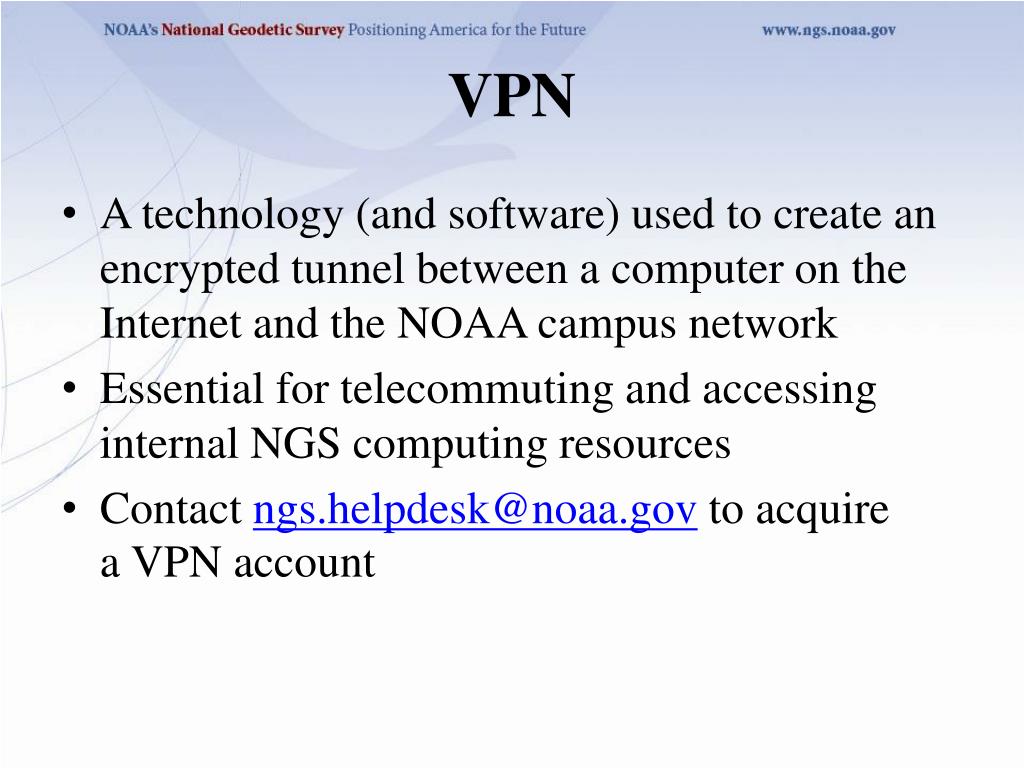 NOAA's National Geodetic Survey Positioning America for the Future www.ngs.noaa.gov

VPN

• A technology (and software) used to create an encrypted tunnel between a computer on the Internet and the NOAA campus network
• Essential for telecommuting and accessing internal NGS computing resources
• Contact ngs.helpdesk@noaa.gov to acquire a VPN account